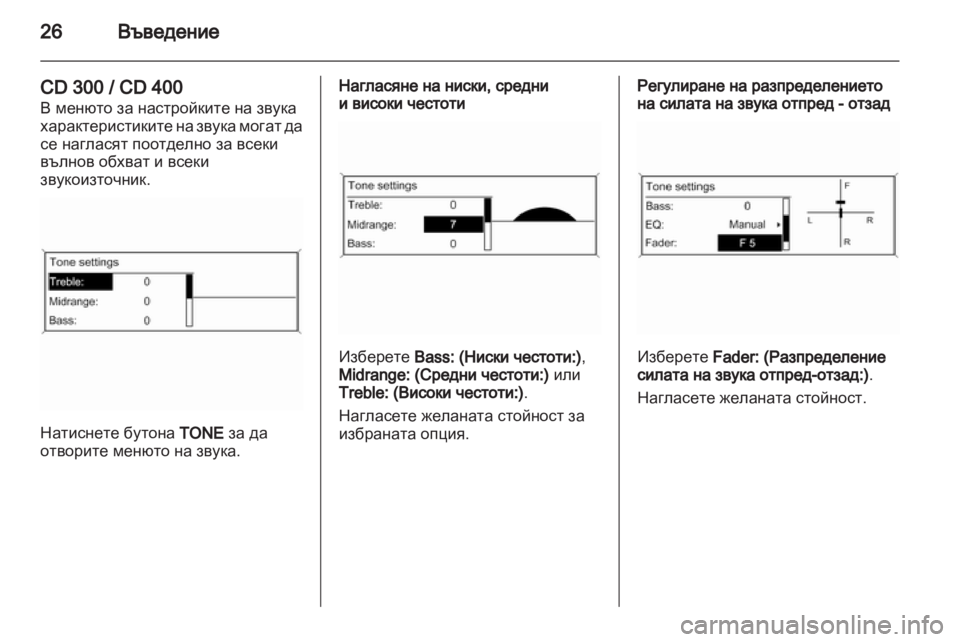 26 Въведение

CD 300 / CD 400
В менюто за настройките на звука характеристиките на звука могат да се нагласят поотделно за всеки вълнов обхват и всеки звукоизточник.

Tone settings
Treble: 0
Midrange: 0
Bass: 0

Натиснете бутона TONE за да отворите менюто на звука.

Нагласяне на ниски, средни и високи честоти

Tone settings
Treble: 0
Midrange: 7
Bass: 0

Изберете Bass: (Ниски честоти:), Midrange: (Средни честоти:) или Treble: (Високи честоти:).

Нагласете желаната стойност за избраната опция.

Регулиране на разпределението на силата на звука отпред - отзад

Tone settings
Bass: 0
EQ: Manual
Fader: F 5
F
L
R
R

Изберете Fader: (Разпределение силата на звука отпред-отзад:).

Нагласете желаната стойност.

carmanualsonline.info